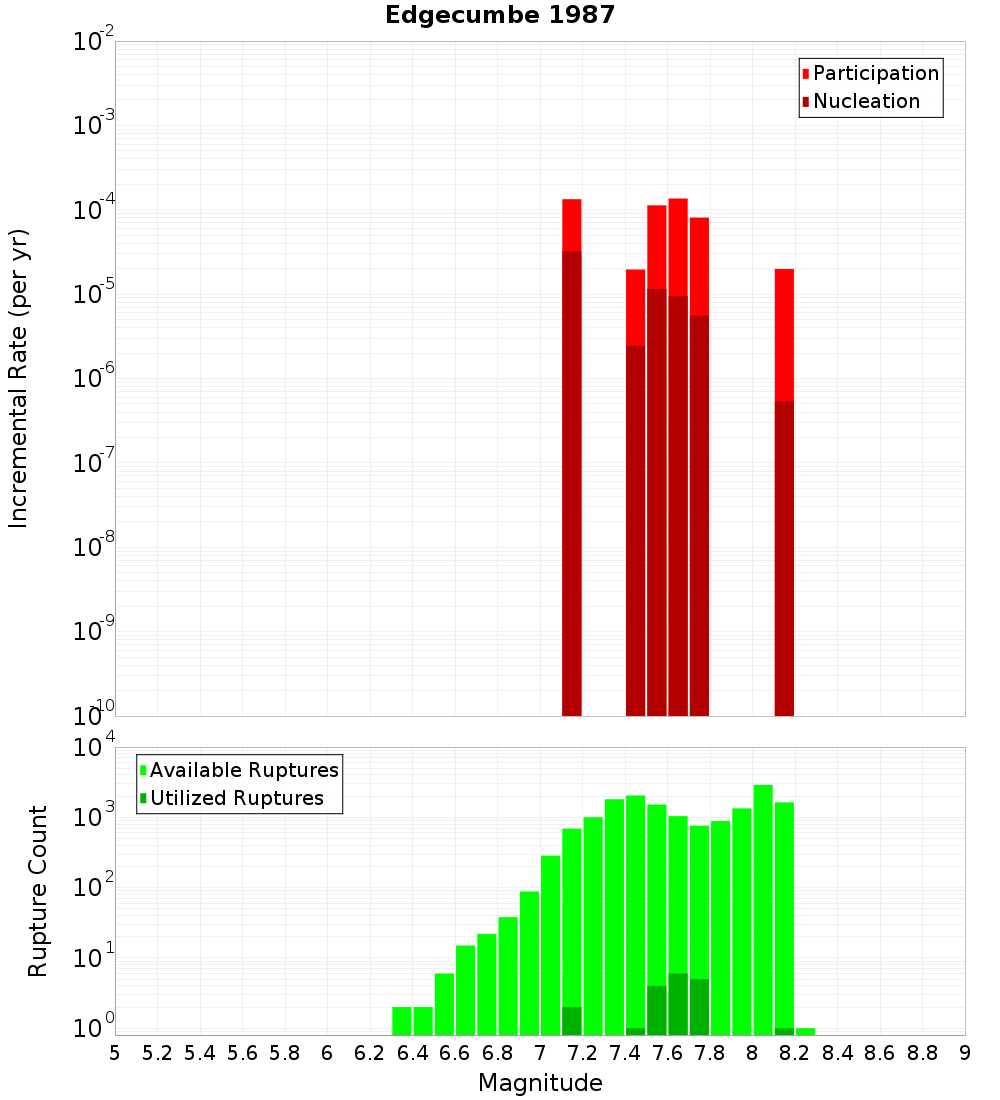 Edgecumbe 1987

Participation
Nucleation

Incremental Rate (per yr)

$10^{-2}$
$10^{-3}$
$10^{-4}$
$10^{-5}$
$10^{-6}$
$10^{-7}$
$10^{-8}$
$10^{-9}$
$10^{-10}$

Available Ruptures
Utilized Ruptures

Rupture Count

$10^{4}$
$10^{3}$
$10^{2}$
$10^{1}$
$10^{0}$

5 5.2 5.4 5.6 5.8 6 6.2 6.4 6.6 6.8 7 7.2 7.4 7.6 7.8 8 8.2 8.4 8.6 8.8 9

Magnitude